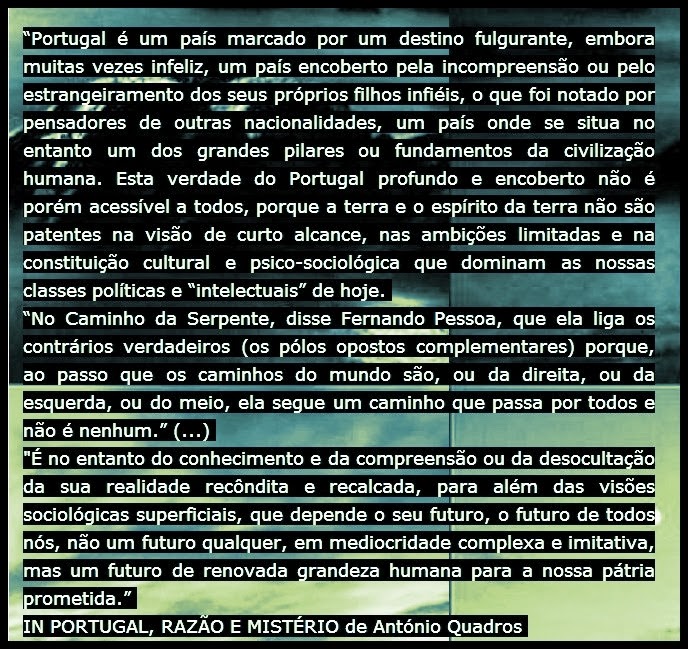 “Portugal é um país marcado por um destino fulgurante, embora muitas vezes infeliz, um país encoberto pela incompreensão ou pelo estrangeiramento dos seus próprios filhos infiéis, o que foi notado por pensadores de outras nacionalidades, um país onde se situa no entanto um dos grandes pilares ou fundamentos da civilização humana. Esta verdade do Portugal profundo e encoberto não é porém acessível a todos, porque a terra e o espírito da terra não são patentes na visão de curto alcance, nas ambições limitadas e na constituição cultural e psico-sociológica que dominam as nossas classes políticas e “intelectuais” de hoje.
“No Caminho da Serpente, disse Fernando Pessoa, que ela liga os contrários verdadeiros (os pólos opostos complementares) porque, ao passo que os caminhos do mundo são, ou da direita, ou da esquerda, ou do meio, ela segue um caminho que passa por todos e não é nenhum.” (...)
"É no entanto do conhecimento e da compreensão ou da desocultação da sua realidade recôndita e recalcada, para além das visões sociológicas superficiais, que depende o seu futuro, o futuro de todos nós, não um futuro qualquer, em mediocridade complexa e imitativa, mas um futuro de renovada grandeza humana para a nossa pátria prometida.”
IN PORTUGAL, RAZÃO E MISTÉRIO de António Quadros